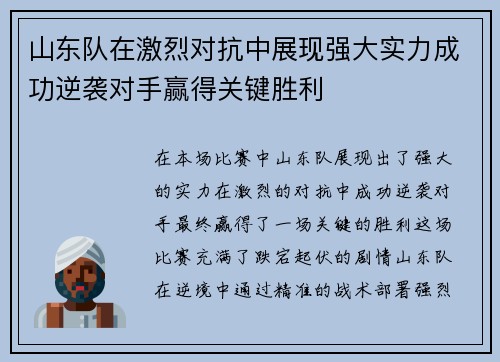 山东队在激烈对抗中展现强大实力成功逆袭对手赢得关键胜利

在本场比赛中山东队展现出了强大的实力在激烈的对抗中成功逆袭对手最终赢得了一场关键的胜利这场比赛充满了跌宕起伏的剧情山东队在逆境中通过精准的战术部署强烈